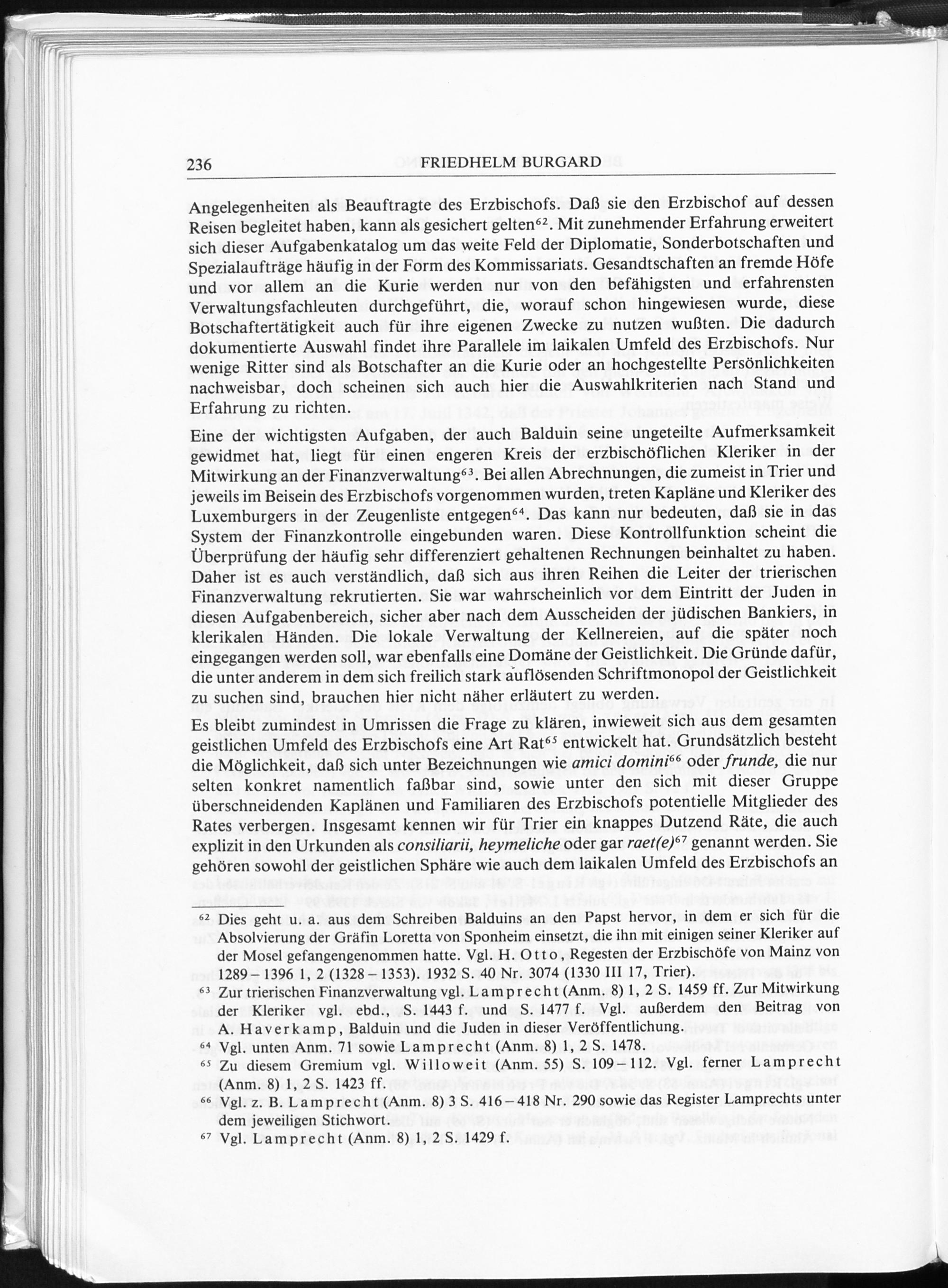 236 FRIEDHELM BURGARD

Angelegenheiten als Beauftragte des Erzbischofs. Daß sie den Erzbischof auf dessen Reisen begleitet haben, kann als gesichert gelten$^{62}$. Mit zunehmender Erfahrung erweitert sich dieser Aufgabenkatalog um das weite Feld der Diplomatie, Sonderbotschaften und Spezialaufträge häufig in der Form des Kommissariats. Gesandtschaften an fremde Höfe und vor allem an die Kurie werden nur von den befähigsten und erfahrensten Verwaltungsfachleuten durchgeführt, die, worauf schon hingewiesen wurde, diese Botschaftertätigkeit auch für ihre eigenen Zwecke zu nutzen wußten. Die dadurch dokumentierte Auswahl findet ihre Parallele im laikalen Umfeld des Erzbischofs. Nur wenige Ritter sind als Botschafter an die Kurie oder an hochgestellte Persönlichkeiten nachweisbar, doch scheinen sich auch hier die Auswahlkriterien nach Stand und Erfahrung zu richten.

Eine der wichtigsten Aufgaben, der auch Balduin seine ungeteilte Aufmerksamkeit gewidmet hat, liegt für einen engeren Kreis der erzbischöflichen Kleriker in der Mitwirkung an der Finanzverwaltung$^{63}$. Bei allen Abrechnungen, die zumeist in Trier und jeweils im Beisein des Erzbischofs vorgenommen wurden, treten Kapläne und Kleriker des Luxemburgers in der Zeugenliste entgegen$^{64}$. Das kann nur bedeuten, daß sie in das System der Finanzkontrolle eingebunden waren. Diese Kontrollfunktion scheint die Überprüfung der häufig sehr differenziert gehaltenen Rechnungen beinhaltet zu haben. Daher ist es auch verständlich, daß sich aus ihren Reihen die Leiter der trierischen Finanzverwaltung rekrutierten. Sie war wahrscheinlich vor dem Eintritt der Juden in diesen Aufgabenbereich, sicher aber nach dem Ausscheiden der jüdischen Bankiers, in klerikalen Händen. Die lokale Verwaltung der Kellnereien, auf die später noch eingegangen werden soll, war ebenfalls eine Domäne der Geistlichkeit. Die Gründe dafür, die unter anderem in dem sich freilich stark auflösenden Schriftmonopol der Geistlichkeit zu suchen sind, brauchen hier nicht näher erläutert zu werden.

Es bleibt zumindest in Umrissen die Frage zu klären, inwieweit sich aus dem gesamten geistlichen Umfeld des Erzbischofs eine Art Rat$^{65}$ entwickelt hat. Grundsätzlich besteht die Möglichkeit, daß sich unter Bezeichnungen wie amici domini$^{66}$ oder frunde, die nur selten konkret namentlich faßbar sind, sowie unter den sich mit dieser Gruppe überschneidenden Kaplänen und Familiaren des Erzbischofs potentielle Mitglieder des Rates verbergen. Insgesamt kennen wir für Trier ein knappes Dutzend Räte, die auch explizit in den Urkunden als consiliarii, heymeliche oder gar raet(e)$^{67}$ genannt werden. Sie gehören sowohl der geistlichen Sphäre wie auch dem laikalen Umfeld des Erzbischofs an

$^{62}$ Dies geht u. a. aus dem Schreiben Balduins an den Papst hervor, in dem er sich für die Absolvierung der Gräfin Loretta von Sponheim einsetzt, die ihn mit einigen seiner Kleriker auf der Mosel gefangengenommen hatte. Vgl. H. Otto, Regesten der Erzbischöfe von Mainz von 1289–1396 1, 2 (1328–1353). 1932 S. 40 Nr. 3074 (1330 III 17, Trier).
$^{63}$ Zur trierischen Finanzverwaltung vgl. Lamprecht (Anm. 8) 1, 2 S. 1459 ff. Zur Mitwirkung der Kleriker vgl. ebd., S. 1443 f. und S. 1477 f. Vgl. außerdem den Beitrag von A. Haverkamp, Balduin und die Juden in dieser Veröffentlichung.
$^{64}$ Vgl. unten Anm. 71 sowie Lamprecht (Anm. 8) 1, 2 S. 1478.
$^{65}$ Zu diesem Gremium vgl. Willoweit (Anm. 55) S. 109–112. Vgl. ferner Lamprecht (Anm. 8) 1, 2 S. 1423 ff.
$^{66}$ Vgl. z. B. Lamprecht (Anm. 8) 3 S. 416–418 Nr. 290 sowie das Register Lamprechts unter dem jeweiligen Stichwort.
$^{67}$ Vgl. Lamprecht (Anm. 8) 1, 2 S. 1429 f.